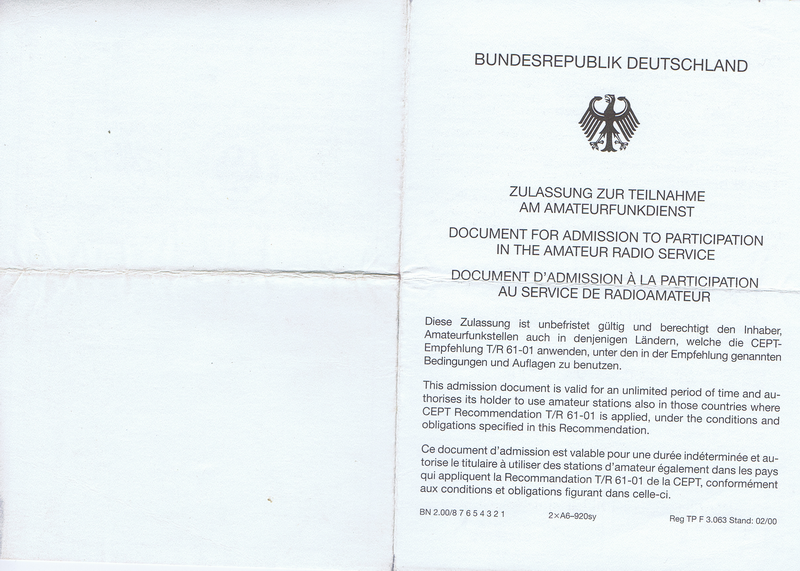 BUNDESREPUBLIK DEUTSCHLAND

ZULASSUNG ZUR TEILNAHME AM AMATEURFUNKDIENST

DOCUMENT FOR ADMISSION TO PARTICIPATION IN THE AMATEUR RADIO SERVICE

DOCUMENT D'ADMISSION À LA PARTICIPATION AU SERVICE DE RADIOAMATEUR

Diese Zulassung ist unbefristet gültig und berechtigt den Inhaber, Amateurfunkstellen auch in denjenigen Ländern, welche die CEPT-Empfehlung T/R 61-01 anwenden, unter den in der Empfehlung genannten Bedingungen und Auflagen zu benutzen.

This admission document is valid for an unlimited period of time and authorises its holder to use amateur stations also in those countries where CEPT Recommendation T/R 61-01 is applied, under the conditions and obligations specified in this Recommendation.

Ce document d'admission est valable pour une durée indéterminée et autorise le titulaire à utiliser des stations d'amateur également dans les pays qui appliquent la Recommandation T/R 61-01 de la CEPT, conformément aux conditions et obligations figurant dans celle-ci.

BN 2.00/8 7 6 5 4 3 2 1 2×A6–920sy Reg TP F 3.063 Stand: 02/00